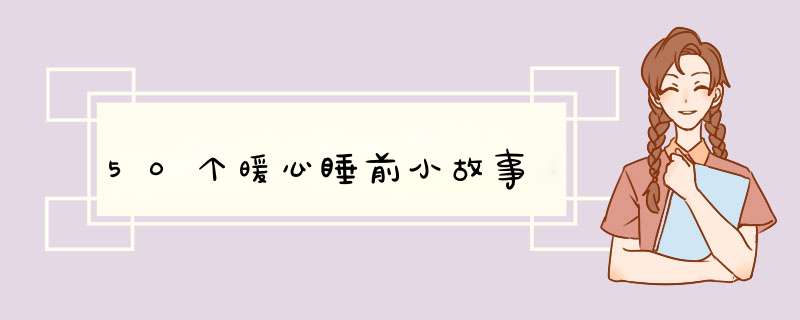 50个暖心睡前小故事